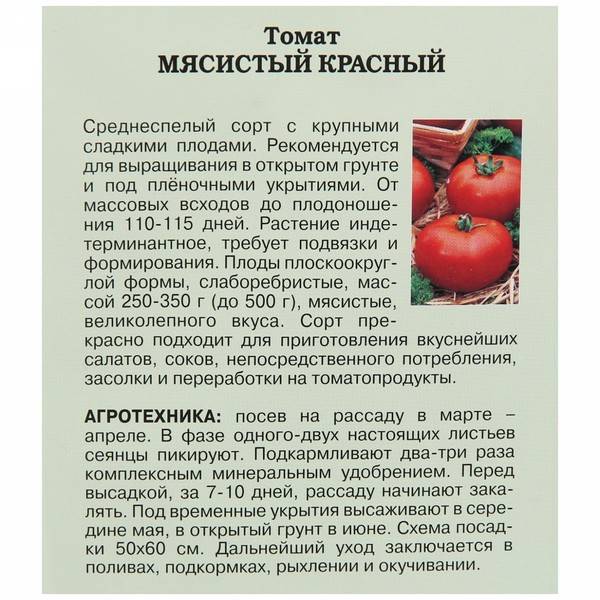 Томат
МЯСИСТЫЙ КРАСНЫЙ

Среднеспелый сорт с крупными сладкими плодами. Рекомендуется для выращивания в открытом грунте и под плёночными укрытиями. От массовых всходов до плодоношения 110-115 дней. Растение индетерминантное, требует подвязки и формирования. Плоды плоскоокруглой формы, слаборебристые, массой 250-350 г (до 500 г), мясистые, великолепного вкуса. Сорт прекрасно подходит для приготовления вкуснейших салатов, соков, непосредственного потребления, засолки и переработки на томатопродукты.

АГРОТЕХНИКА: посев на рассаду в марте – апреле. В фазе одного-двух настоящих листьев сеянцы пикируют. Подкармливают два-три раза комплексным минеральным удобрением. Перед высадкой, за 7-10 дней, рассаду начинают закалять. Под временные укрытия высаживают в середине мая, в открытый грунт в июне. Схема посадки 50х60 см. Дальнейший уход заключается в поливах, подкормках, рыхлении и окучивании.